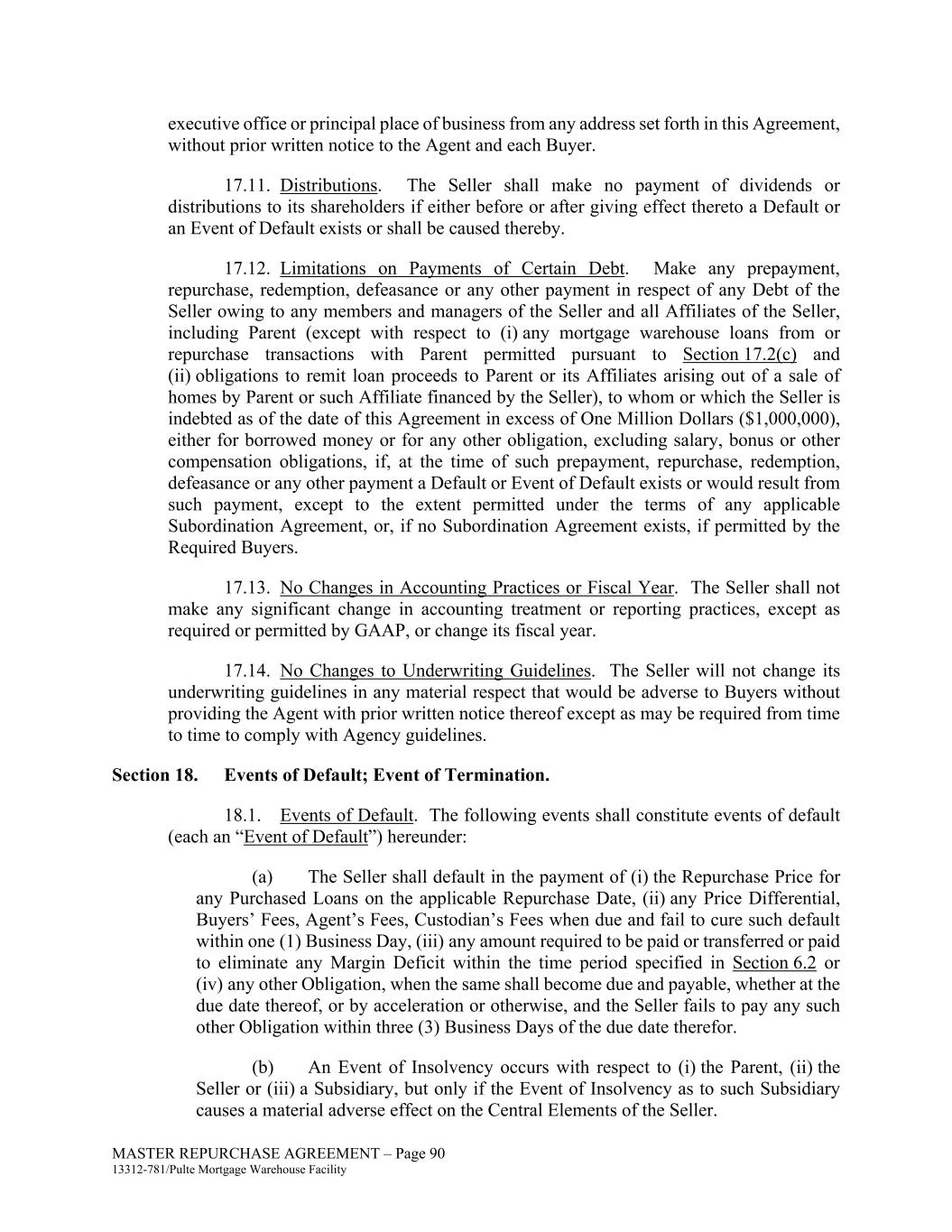 executive office or principal place of business from any address set forth in this Agreement, without prior written notice to the Agent and each Buyer.

17.11. Distributions. The Seller shall make no payment of dividends or distributions to its shareholders if either before or after giving effect thereto a Default or an Event of Default exists or shall be caused thereby.

17.12. Limitations on Payments of Certain Debt. Make any prepayment, repurchase, redemption, defeasance or any other payment in respect of any Debt of the Seller owing to any members and managers of the Seller and all Affiliates of the Seller, including Parent (except with respect to (i) any mortgage warehouse loans from or repurchase transactions with Parent permitted pursuant to Section 17.2(c) and (ii) obligations to remit loan proceeds to Parent or its Affiliates arising out of a sale of homes by Parent or such Affiliate financed by the Seller), to whom or which the Seller is indebted as of the date of this Agreement in excess of One Million Dollars ($1,000,000), either for borrowed money or for any other obligation, excluding salary, bonus or other compensation obligations, if, at the time of such prepayment, repurchase, redemption, defeasance or any other payment a Default or Event of Default exists or would result from such payment, except to the extent permitted under the terms of any applicable Subordination Agreement, or, if no Subordination Agreement exists, if permitted by the Required Buyers.

17.13. No Changes in Accounting Practices or Fiscal Year. The Seller shall not make any significant change in accounting treatment or reporting practices, except as required or permitted by GAAP, or change its fiscal year.

17.14. No Changes to Underwriting Guidelines. The Seller will not change its underwriting guidelines in any material respect that would be adverse to Buyers without providing the Agent with prior written notice thereof except as may be required from time to time to comply with Agency guidelines.

Section 18. Events of Default; Event of Termination.

18.1. Events of Default. The following events shall constitute events of default (each an “Event of Default”) hereunder:

(a) The Seller shall default in the payment of (i) the Repurchase Price for any Purchased Loans on the applicable Repurchase Date, (ii) any Price Differential, Buyers’ Fees, Agent’s Fees, Custodian’s Fees when due and fail to cure such default within one (1) Business Day, (iii) any amount required to be paid or transferred or paid to eliminate any Margin Deficit within the time period specified in Section 6.2 or (iv) any other Obligation, when the same shall become due and payable, whether at the due date thereof, or by acceleration or otherwise, and the Seller fails to pay any such other Obligation within three (3) Business Days of the due date therefor.

(b) An Event of Insolvency occurs with respect to (i) the Parent, (ii) the Seller or (iii) a Subsidiary, but only if the Event of Insolvency as to such Subsidiary causes a material adverse effect on the Central Elements of the Seller.

MASTER REPURCHASE AGREEMENT – Page 90
13312-781/Pulte Mortgage Warehouse Facility